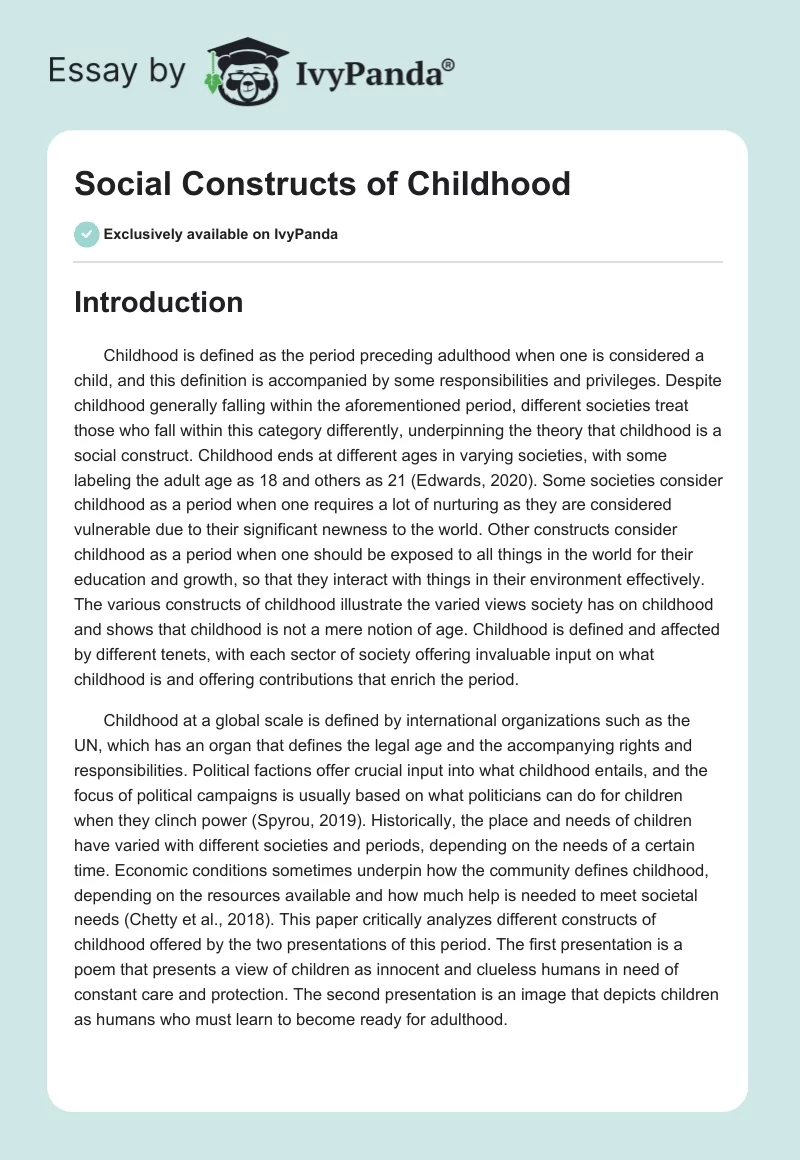 Essay by IvyPanda®

Social Constructs of Childhood

Exclusively available on IvyPanda

Introduction

Childhood is defined as the period preceding adulthood when one is considered a child, and this definition is accompanied by some responsibilities and privileges. Despite childhood generally falling within the aforementioned period, different societies treat those who fall within this category differently, underpinning the theory that childhood is a social construct. Childhood ends at different ages in varying societies, with some labeling the adult age as 18 and others as 21 (Edwards, 2020). Some societies consider childhood as a period when one requires a lot of nurturing as they are considered vulnerable due to their significant newness to the world. Other constructs consider childhood as a period when one should be exposed to all things in the world for their education and growth, so that they interact with things in their environment effectively. The various constructs of childhood illustrate the varied views society has on childhood and shows that childhood is not a mere notion of age. Childhood is defined and affected by different tenets, with each sector of society offering invaluable input on what childhood is and offering contributions that enrich the period.

Childhood at a global scale is defined by international organizations such as the UN, which has an organ that defines the legal age and the accompanying rights and responsibilities. Political factions offer crucial input into what childhood entails, and the focus of political campaigns is usually based on what politicians can do for children when they clinch power (Spyrou, 2019). Historically, the place and needs of children have varied with different societies and periods, depending on the needs of a certain time. Economic conditions sometimes underpin how the community defines childhood, depending on the resources available and how much help is needed to meet societal needs (Chetty et al., 2018). This paper critically analyzes different constructs of childhood offered by the two presentations of this period. The first presentation is a poem that presents a view of children as innocent and clueless humans in need of constant care and protection. The second presentation is an image that depicts children as humans who must learn to become ready for adulthood.